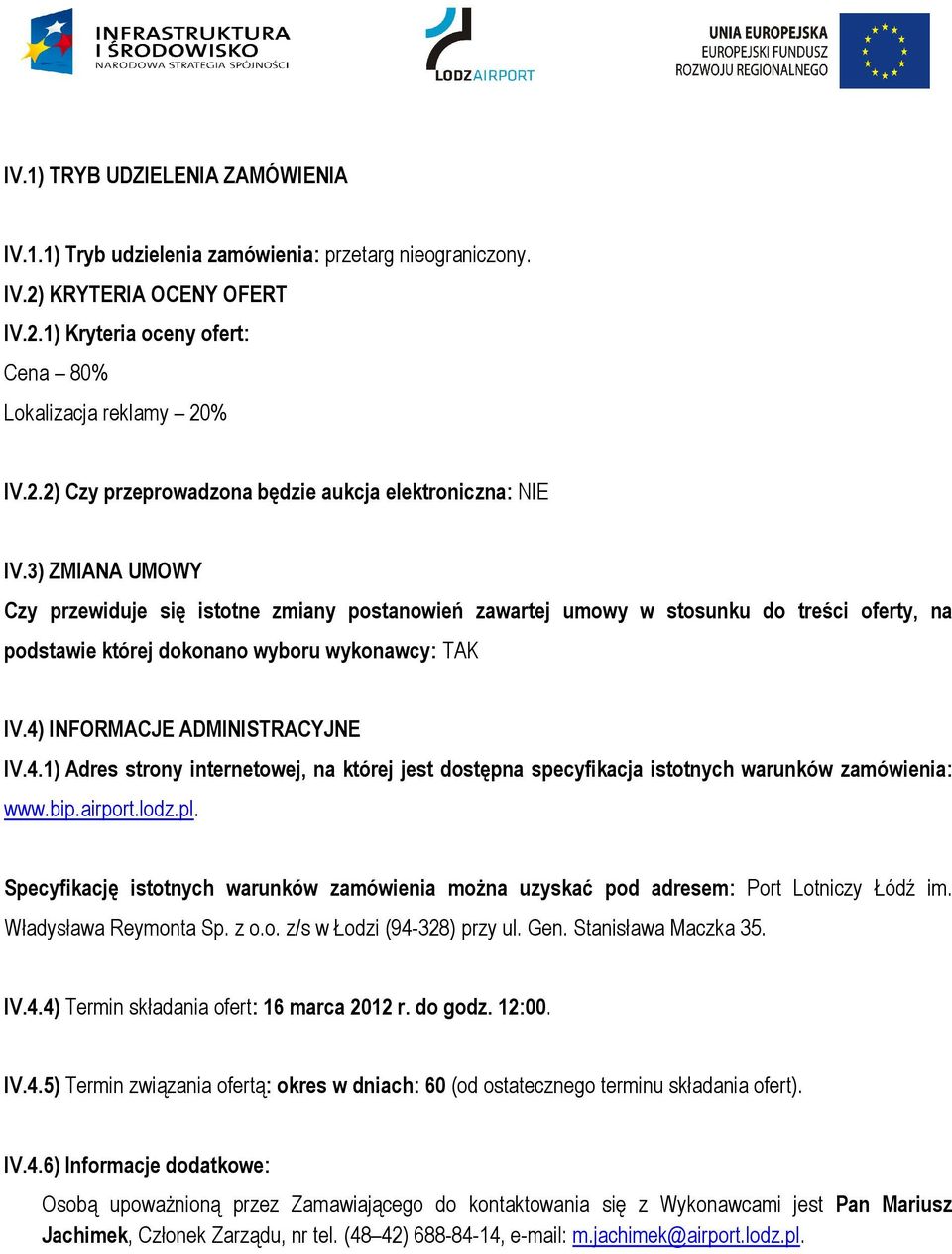 INFRASTRUKTURA I ŚRODOWISKO
NARODOWA STRATEGIA SPÓJNOŚCI

LODZAIRPORT

UNIA EUROPEJSKA
EUROPEJSKI FUNDUSZ ROZWOJU REGIONALNEGO

IV.1) TRYB UDZIELENIA ZAMÓWIENIA

IV.1.1) Tryb udzielenia zamówienia: przetarg nieograniczony.

IV.2) KRYTERIA OCENY OFERT

IV.2.1) Kryteria oceny ofert:

Cena – 80%

Lokalizacja reklamy – 20%

IV.2.2) Czy przeprowadzona będzie aukcja elektroniczna: NIE

IV.3) ZMIANA UMOWY

Czy przewiduje się istotne zmiany postanowień zawartej umowy w stosunku do treści oferty, na podstawie której dokonano wyboru wykonawcy: TAK

IV.4) INFORMACJE ADMINISTRACYJNE

IV.4.1) Adres strony internetowej, na której jest dostępna specyfikacja istotnych warunków zamówienia: www.bip.airport.lodz.pl.

Specyfikację istotnych warunków zamówienia można uzyskać pod adresem: Port Lotniczy Łódź im. Władysława Reymonta Sp. z o.o. z/s w Łodzi (94-328) przy ul. Gen. Stanisława Maczka 35.

IV.4.4) Termin składania ofert: 16 marca 2012 r. do godz. 12:00.

IV.4.5) Termin związania ofertą: okres w dniach: 60 (od ostatecznego terminu składania ofert).

IV.4.6) Informacje dodatkowe:

Osobą upoważnioną przez Zamawiającego do kontaktowania się z Wykonawcami jest Pan Mariusz Jachimek, Członek Zarządu, nr tel. (48–42) 688-84-14, e-mail: m.jachimek@airport.lodz.pl.